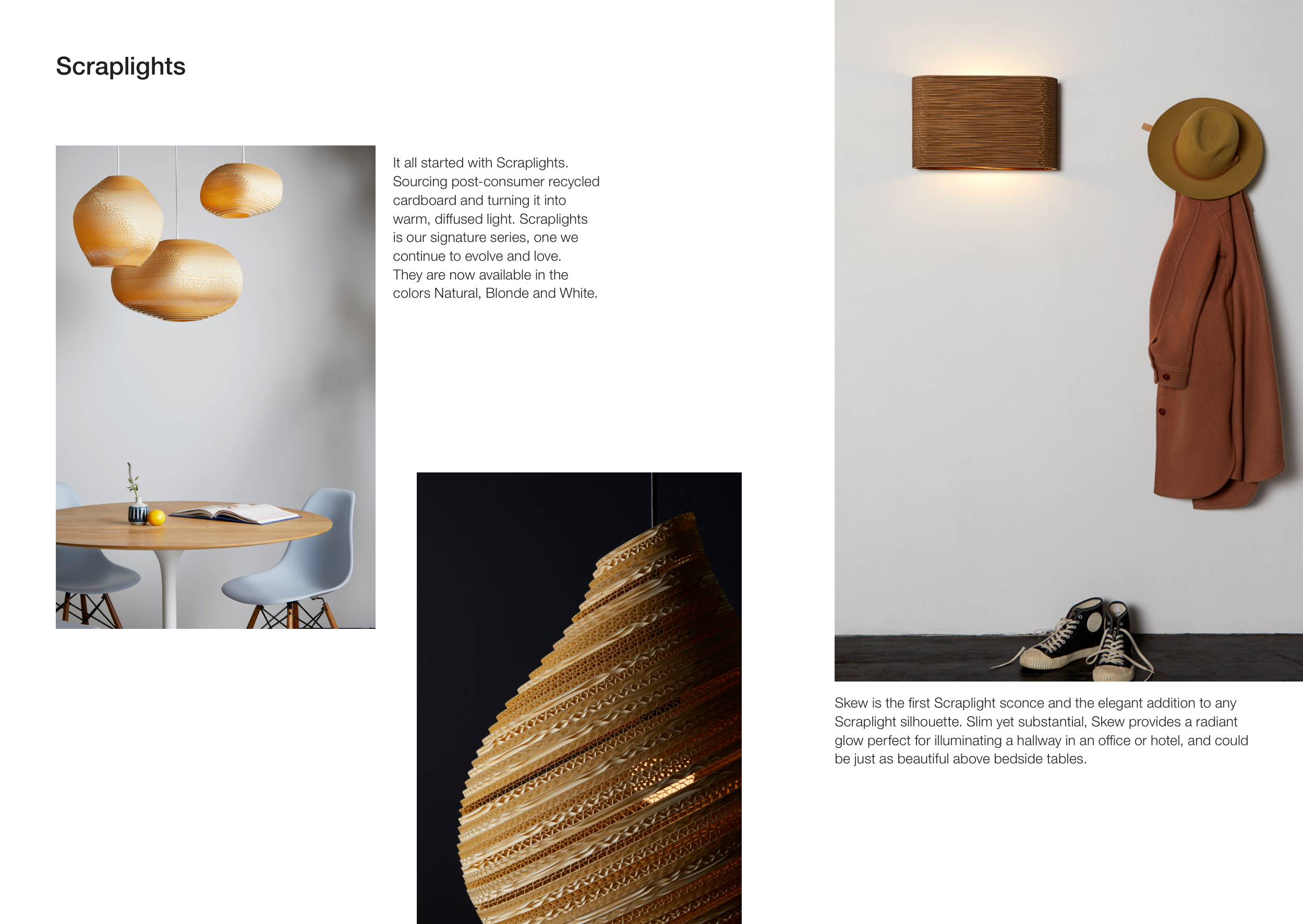 Scraplights

It all started with Scraplights. Sourcing post-consumer recycled cardboard and turning it into warm, diffused light. Scraplights is our signature series, one we continue to evolve and love. They are now available in the colors Natural, Blonde and White.

Skew is the first Scraplight sconce and the elegant addition to any Scraplight silhouette. Slim yet substantial, Skew provides a radiant glow perfect for illuminating a hallway in an office or hotel, and could be just as beautiful above bedside tables.